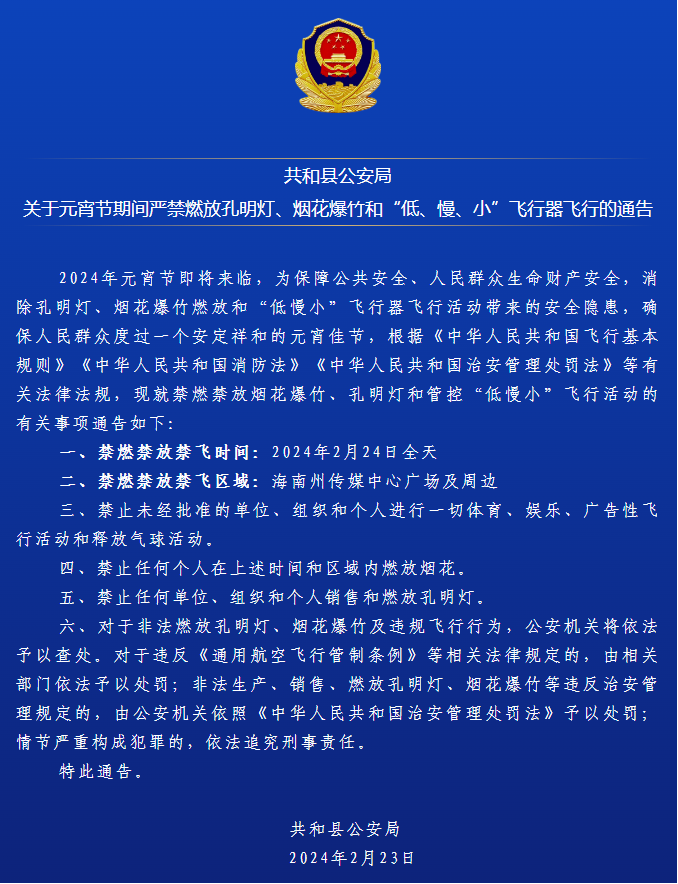 共和县公安局
关于元宵节期间严禁燃放孔明灯、烟花爆竹和“低、慢、小”飞行器飞行的通告

2024年元宵节即将来临，为保障公共安全、人民群众生命财产安全，消除孔明灯、烟花爆竹燃放和“低慢小”飞行器飞行活动带来的安全隐患，确保人民群众度过一个安定祥和的元宵佳节，根据《中华人民共和国飞行基本规则》《中华人民共和国消防法》《中华人民共和国治安管理处罚法》等有关法律法规，现就禁燃禁放烟花爆竹、孔明灯和管控“低慢小”飞行活动的有关事项通告如下：

一、禁燃禁放禁飞时间：2024年2月24日全天

二、禁燃禁放禁飞区域：海南州传媒中心广场及周边

三、禁止未经批准的单位、组织和个人进行一切体育、娱乐、广告性飞行活动和释放气球活动。

四、禁止任何个人在上述时间和区域内燃放烟花。

五、禁止任何单位、组织和个人销售和燃放孔明灯。

六、对于非法燃放孔明灯、烟花爆竹及违规飞行行为，公安机关将依法予以查处。对于违反《通用航空飞行管制条例》等相关法律规定的，由相关部门依法予以处罚；非法生产、销售、燃放孔明灯、烟花爆竹等违反治安管理规定的，由公安机关依照《中华人民共和国治安管理处罚法》予以处罚；情节严重构成犯罪的，依法追究刑事责任。

特此通告。

共和县公安局
2024年2月23日